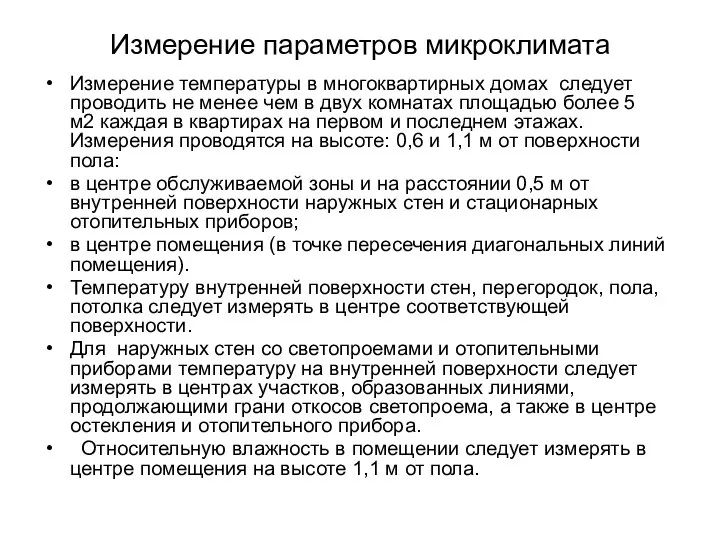 Измерение параметров микроклимата

• Измерение температуры в многоквартирных домах следует проводить не менее чем в двух комнатах площадью более 5 м2 каждая в квартирах на первом и последнем этажах. Измерения проводятся на высоте: 0,6 и 1,1 м от поверхности пола:

• в центре обслуживаемой зоны и на расстоянии 0,5 м от внутренней поверхности наружных стен и стационарных отопительных приборов;

• в центре помещения (в точке пересечения диагональных линий помещения).

• Температуру внутренней поверхности стен, перегородок, пола, потолка следует измерять в центре соответствующей поверхности.

• Для наружных стен со светопроемами и отопительными приборами температуру на внутренней поверхности следует измерять в центрах участков, образованных линиями, продолжающими грани откосов светопроема, а также в центре остекления и отопительного прибора.

• Относительную влажность в помещении следует измерять в центре помещения на высоте 1,1 м от пола.